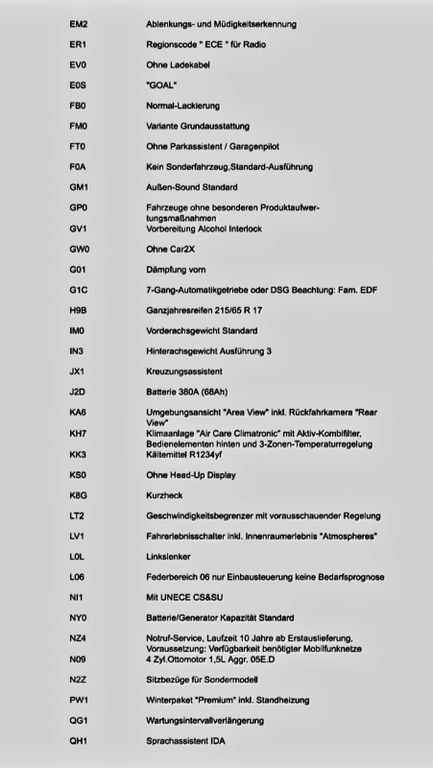 EM2 Ablenkungs- und Müdigkeitserkennung

ER1 Regionscode " ECE " für Radio

EV0 Ohne Ladekabel

E0S "GOAL"

FB0 Normal-Lackierung

FM0 Variante Grundausstattung

FT0 Ohne Parkassistent / Garagenpilot

F0A Kein Sonderfahrzeug,Standard-Ausführung

GM1 Außen-Sound Standard

GP0 Fahrzeuge ohne besonderen Produktaufwertungsmaßnahmen

GV1 Vorbereitung Alcohol Interlock

GW0 Ohne Car2X

G01 Dämpfung vorn

G1C 7-Gang-Automatikgetriebe oder DSG Beachtung: Fam. EDF

H9B Ganzjahresreifen 215/65 R 17

IM0 Vorderachsgewicht Standard

IN3 Hinterachsgewicht Ausführung 3

JX1 Kreuzungsassistent

J2D Batterie 380A (68Ah)

KA6 Umgebungsansicht "Area View" inkl. Rückfahrkamera "Rear View"

KH7 Klimaanlage "Air Care Climatronic" mit Aktiv-Kombifilter, Bedienelementen hinten und 3-Zonen-Temperaturregelung

KK3 Kältemittel R1234yf

KS0 Ohne Head-Up Display

K8G Kurzheck

LT2 Geschwindigkeitsbegrenzer mit vorausschauender Regelung

LV1 Fahrerlebnisschalter inkl. Innenraumerlebnis "Atmospheres"

L0L Linkslenker

L06 Federbereich 06 nur Einbausteuerung keine Bedarfsprognose

NI1 Mit UNECE CS&SU

NY0 Batterie/Generator Kapazität Standard

NZ4 Notruf-Service, Laufzeit 10 Jahre ab Erstauslieferung, Voraussetzung: Verfügbarkeit benötigter Mobilfunknetze

N09 4 Zyl.Ottomotor 1,5L Aggr. 05E.D

N2Z Sitzbezüge für Sondermodell

PW1 Winterpaket "Premium" inkl. Standheizung

QG1 Wartungsintervallverlängerung

QH1 Sprachassistent IDA